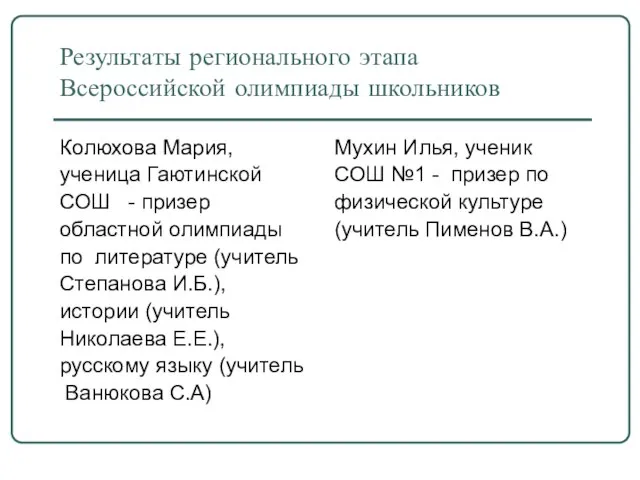 Результаты регионального этапа Всероссийской олимпиады школьников

Колюхова Мария, ученица Гаютинской СОШ - призер областной олимпиады по литературе (учитель Степанова И.Б.), истории (учитель Николаева Е.Е.), русскому языку (учитель Ванюкова С.А)

Мухин Илья, ученик СОШ №1 - призер по физической культуре (учитель Пименов В.А.)